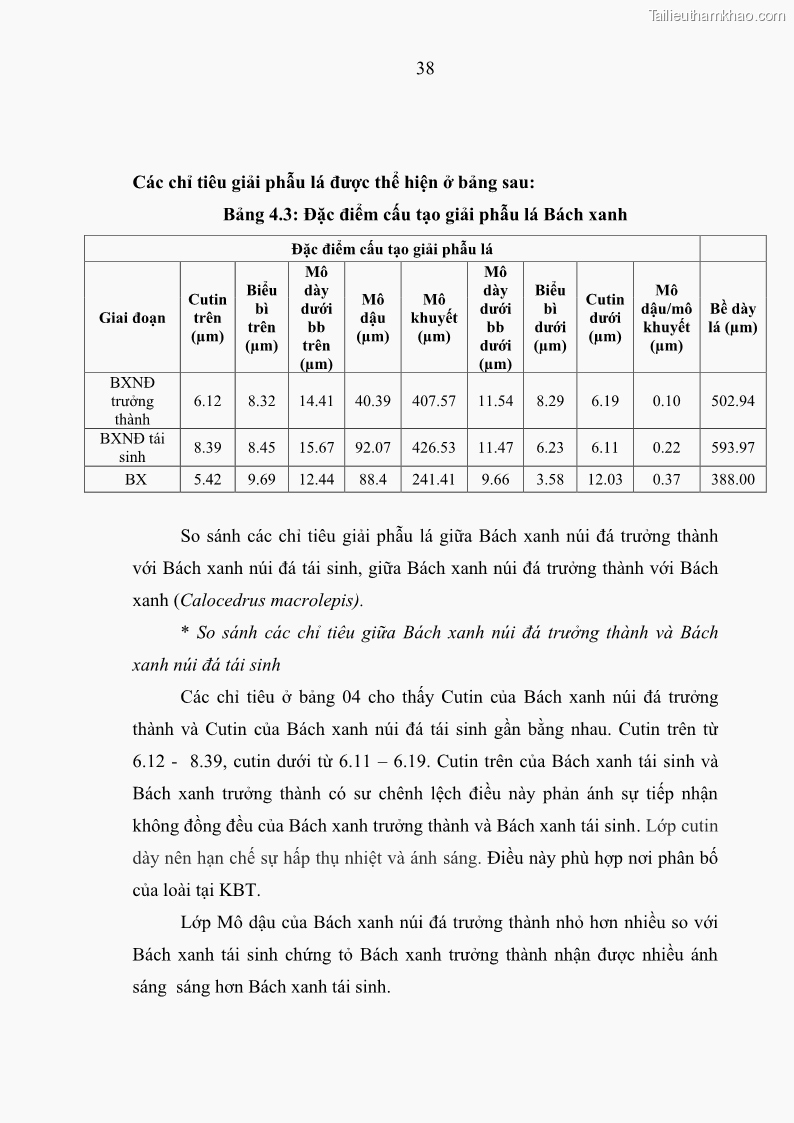 Tailieuthamkhao.com

38

Các chỉ tiêu giải phẫu lá được thể hiện ở bảng sau:

Bảng 4.3: Đặc điểm cấu tạo giải phẫu lá Bách xanh

| Đặc điểm cấu tạo giải phẫu lá | | | | | | | | | | |
|---|---|---|---|---|---|---|---|---|---|---|
| Giai đoạn | Cutin trên (µm) | Biểu bì trên (µm) | Mô dày dưới bb trên (µm) | Mô dậu (µm) | Mô khuyết (µm) | Mô dày dưới bb dưới (µm) | Biểu bì dưới (µm) | Cutin dưới (µm) | Mô dậu/mô khuyết (µm) | Bề dày lá (µm) |
| BXNĐ trưởng thành | 6.12 | 8.32 | 14.41 | 40.39 | 407.57 | 11.54 | 8.29 | 6.19 | 0.10 | 502.94 |
| BXNĐ tái sinh | 8.39 | 8.45 | 15.67 | 92.07 | 426.53 | 11.47 | 6.23 | 6.11 | 0.22 | 593.97 |
| BX | 5.42 | 9.69 | 12.44 | 88.4 | 241.41 | 9.66 | 3.58 | 12.03 | 0.37 | 388.00 |

So sánh các chỉ tiêu giải phẫu lá giữa Bách xanh núi đá trưởng thành với Bách xanh núi đá tái sinh, giữa Bách xanh núi đá trưởng thành với Bách xanh (Calocedrus macrolepis).

* So sánh các chỉ tiêu giữa Bách xanh núi đá trưởng thành và Bách xanh núi đá tái sinh

Các chỉ tiêu ở bảng 04 cho thấy Cutin của Bách xanh núi đá trưởng thành và Cutin của Bách xanh núi đá tái sinh gần bằng nhau. Cutin trên từ 6.12 - 8.39, cutin dưới từ 6.11 – 6.19. Cutin trên của Bách xanh tái sinh và Bách xanh trưởng thành có sư chênh lệch điều này phản ánh sự tiếp nhận không đồng đều của Bách xanh trưởng thành và Bách xanh tái sinh. Lớp cutin dày nên hạn chế sự hấp thụ nhiệt và ánh sáng. Điều này phù hợp nơi phân bố của loài tại KBT.

Lớp Mô dậu của Bách xanh núi đá trưởng thành nhỏ hơn nhiều so với Bách xanh tái sinh chứng tỏ Bách xanh trưởng thành nhận được nhiều ánh sáng sáng hơn Bách xanh tái sinh.